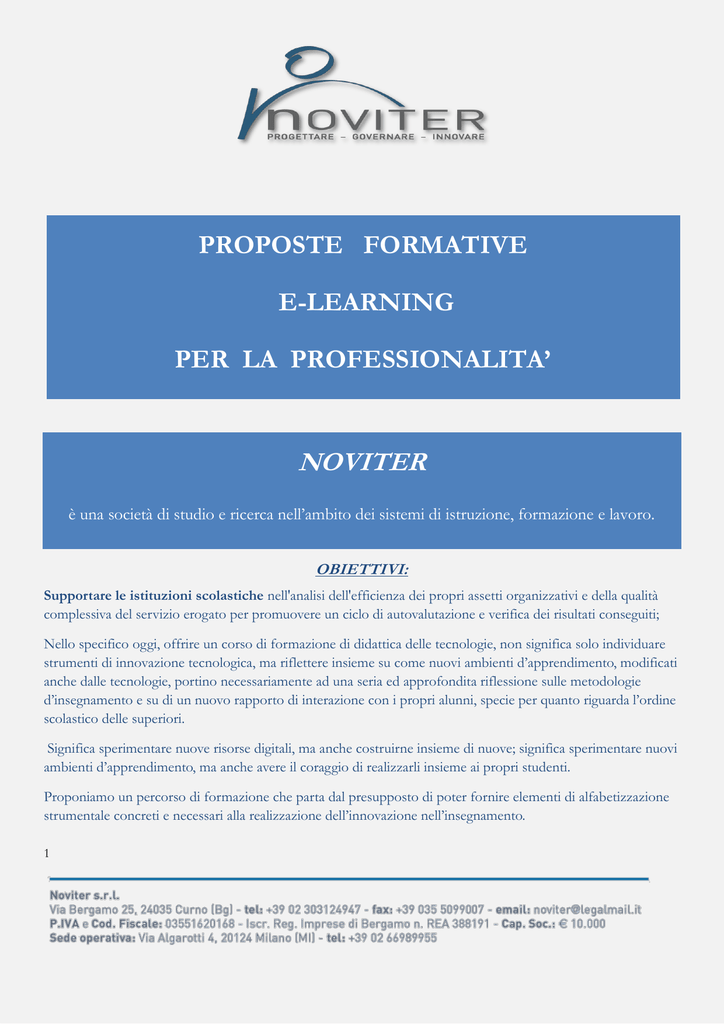 NOVITER
PROGETTARE – GOVERNARE – INNOVARE

PROPOSTE FORMATIVE

E-LEARNING

PER LA PROFESSIONALITA'

NOVITER

è una società di studio e ricerca nell'ambito dei sistemi di istruzione, formazione e lavoro.

OBIETTIVI:

Supportare le istituzioni scolastiche nell'analisi dell'efficienza dei propri assetti organizzativi e della qualità complessiva del servizio erogato per promuovere un ciclo di autovalutazione e verifica dei risultati conseguiti;

Nello specifico oggi, offrire un corso di formazione di didattica delle tecnologie, non significa solo individuare strumenti di innovazione tecnologica, ma riflettere insieme su come nuovi ambienti d'apprendimento, modificati anche dalle tecnologie, portino necessariamente ad una seria ed approfondita riflessione sulle metodologie d'insegnamento e su di un nuovo rapporto di interazione con i propri alunni, specie per quanto riguarda l'ordine scolastico delle superiori.

Significa sperimentare nuove risorse digitali, ma anche costruirne insieme di nuove; significa sperimentare nuovi ambienti d'apprendimento, ma anche avere il coraggio di realizzarli insieme ai propri studenti.

Proponiamo un percorso di formazione che parta dal presupposto di poter fornire elementi di alfabetizzazione strumentale concreti e necessari alla realizzazione dell'innovazione nell'insegnamento.

1

Noviter s.r.l.
Via Bergamo 25, 24035 Curno (Bg) - tel: +39 02 303124947 - fax: +39 035 5099007 - email: noviter@legalmail.it
P.IVA e Cod. Fiscale: 03551620168 - Iscr. Reg. Imprese di Bergamo n. REA 388191 - Cap. Soc.: € 10.000
Sede operativa: Via Algarotti 4, 20124 Milano (MI) - tel: +39 02 66989955